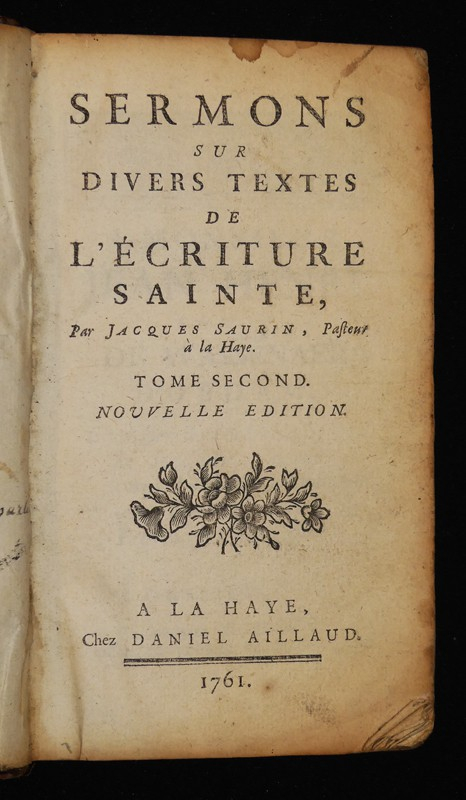 SERMONS
SUR
DIVERS TEXTES
DE
L'ÉCRITURE
SAINTE,

Par JACQUES SAURIN, Pasteur à la Haye.

TOME SECOND.
NOUVELLE EDITION.

A LA HAYE,
Chez DANIEL AILLAUD.

1761.